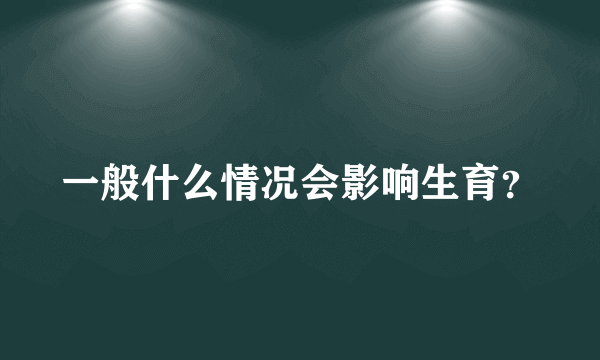 一般什么情况会影响生育？